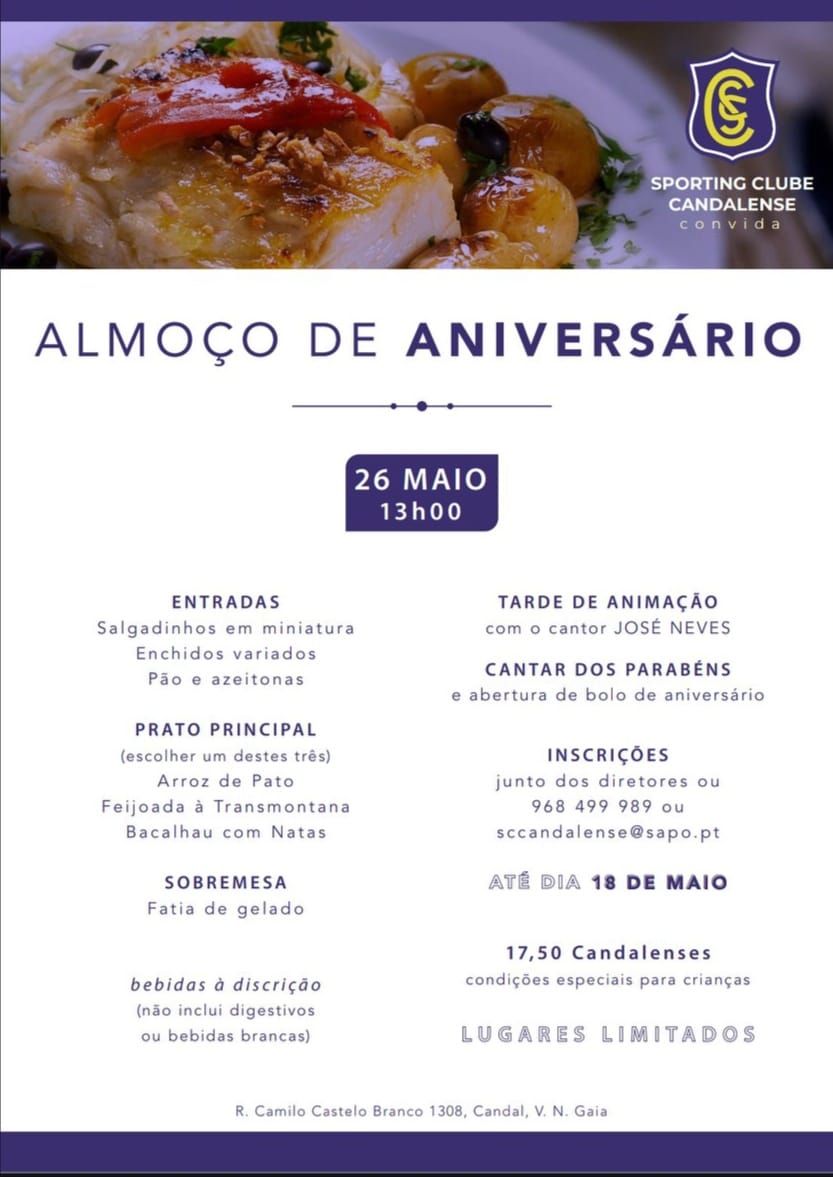 SCC

SPORTING CLUBE CANDALENSE
convida

ALMOÇO DE ANIVERSÁRIO

26 MAIO
13h00

ENTRADAS
Salgadinhos em miniatura
Enchidos variados
Pão e azeitonas

PRATO PRINCIPAL
(escolher um destes três)
Arroz de Pato
Feijoada à Transmontana
Bacalhau com Natas

SOBREMESA
Fatia de gelado

bebidas à discrição
(não inclui digestivos ou bebidas brancas)

TARDE DE ANIMAÇÃO
com o cantor JOSÉ NEVES

CANTAR DOS PARABÉNS
e abertura de bolo de aniversário

INSCRIÇÕES
junto dos diretores ou
968 499 989 ou
sccandalense@sapo.pt

ATÉ DIA 18 DE MAIO

17,50 Candalenses
condições especiais para crianças

LUGARES LIMITADOS

R. Camilo Castelo Branco 1308, Candal, V. N. Gaia